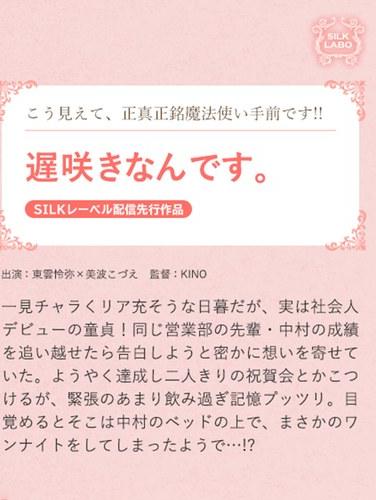 SILK LABO

こう見えて、正真正銘魔法使い手前です!!

遅咲きなんです。

SILKレーベル配信先行作品

出演：東雲怜弥×美波こづえ　監督：KINO

一見チャラくリア充そうな日暮だが、実は社会人デビューの童貞！同じ営業部の先輩・中村の成績を追い越せたら告白しようと密かに想いを寄せていた。ようやく達成し二人きりの祝賀会とかこつけるが、緊張のあまり飲み過ぎ記憶プッツリ。目覚めるとそこは中村のベッドの上で、まさかのワンナイトをしてしまったようで…!?